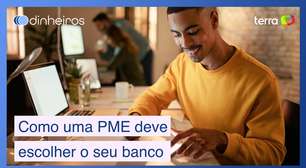 dinheiros

terra

Como uma PME deve escolher o seu banco